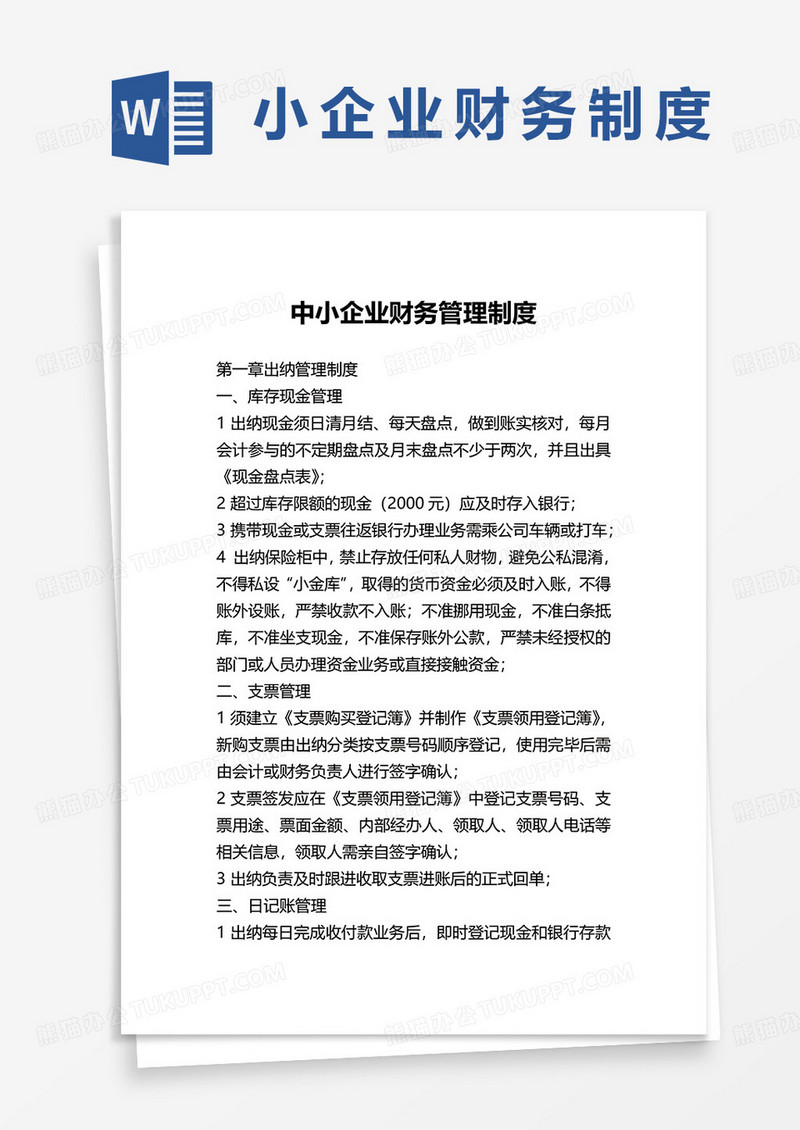 W

小企业财务制度

中小企业财务管理制度

第一章出纳管理制度
一、库存现金管理
1 出纳现金须日清月结、每天盘点，做到账实核对，每月会计参与的不定期盘点及月末盘点不少于两次，并且出具《现金盘点表》；
2 超过库存限额的现金（2000 元）应及时存入银行；
3 携带现金或支票往返银行办理业务需乘公司车辆或打车；
4 出纳保险柜中，禁止存放任何私人财物，避免公私混淆，不得私设“小金库”，取得的货币资金必须及时入账，不得账外设账，严禁收款不入账；不准挪用现金，不准白条抵库，不准坐支现金，不准保存账外公款，严禁未经授权的部门或人员办理资金业务或直接接触资金；
二、支票管理
1 须建立《支票购买登记簿》并制作《支票领用登记簿》，新购支票由出纳分类按支票号码顺序登记，使用完毕后需由会计或财务负责人进行签字确认；
2 支票签发应在《支票领用登记簿》中登记支票号码、支票用途、票面金额、内部经办人、领取人、领取人电话等相关信息，领取人需亲自签字确认；
3 出纳负责及时跟进收取支票进账后的正式回单；
三、日记账管理
1 出纳每日完成收付款业务后，即时登记现金和银行存款

熊猫办公 TUKUPPT.COM